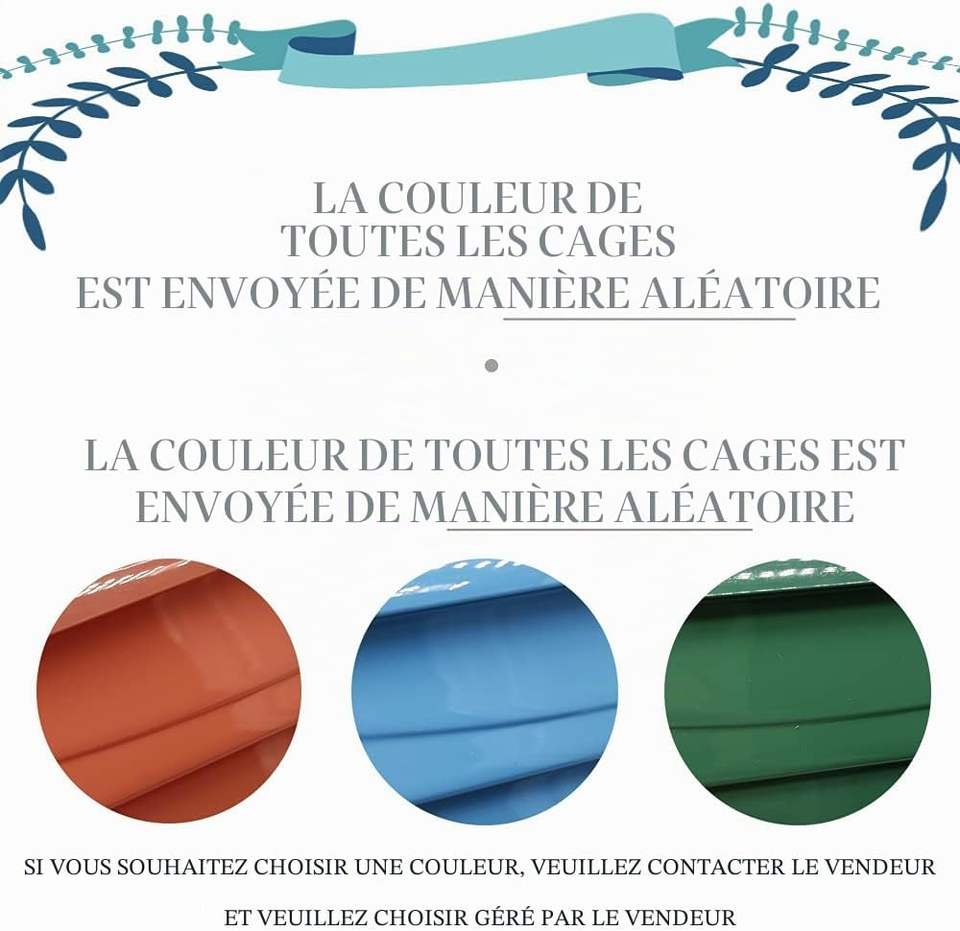 LA COULEUR DE
TOUTES LES CAGES
EST ENVOYÉE DE MANIÈRE ALÉATOIRE

•

LA COULEUR DE TOUTES LES CAGES EST ENVOYÉE DE MANIÈRE ALÉATOIRE

SI VOUS SOUHAITEZ CHOISIR UNE COULEUR, VEUILLEZ CONTACTER LE VENDEUR

ET VEUILLEZ CHOISIR GÉRÉ PAR LE VENDEUR